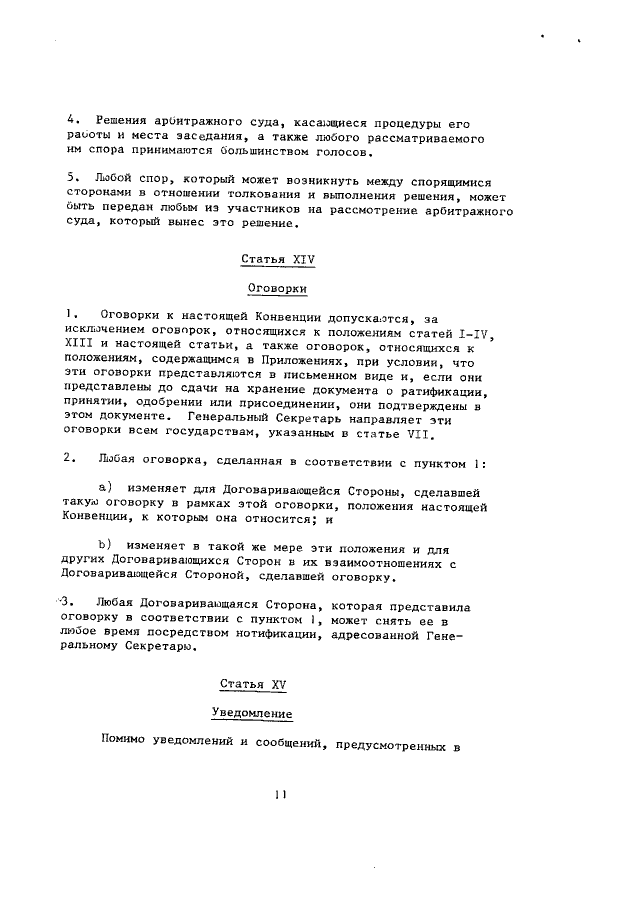 4. Решения арбитражного суда, касающиеся процедуры его работы и места заседания, а также любого рассматриваемого им спора принимаются большинством голосов.

5. Любой спор, который может возникнуть между спорящимися сторонами в отношении толкования и выполнения решения, может быть передан любым из участников на рассмотрение арбитражного суда, который вынес это решение.

Статья XIV

Оговорки

1. Оговорки к настоящей Конвенции допускаются, за исключением оговорок, относящихся к положениям статей I-IV, XIII и настоящей статьи, а также оговорок, относящихся к положениям, содержащимся в Приложениях, при условии, что эти оговорки представляются в письменном виде и, если они представлены до сдачи на хранение документа о ратификации, принятии, одобрении или присоединении, они подтверждены в этом документе. Генеральный Секретарь направляет эти оговорки всем государствам, указанным в статье VII.

2. Любая оговорка, сделанная в соответствии с пунктом 1:

a) изменяет для Договаривающейся Стороны, сделавшей такую оговорку в рамках этой оговорки, положения настоящей Конвенции, к которым она относится; и

b) изменяет в такой же мере эти положения и для других Договаривающихся Сторон в их взаимоотношениях с Договаривающейся Стороной, сделавшей оговорку.

3. Любая Договаривающаяся Сторона, которая представила оговорку в соответствии с пунктом 1, может снять ее в любое время посредством нотификации, адресованной Генеральному Секретарю.

Статья XV

Уведомление

Помимо уведомлений и сообщений, предусмотренных в

11